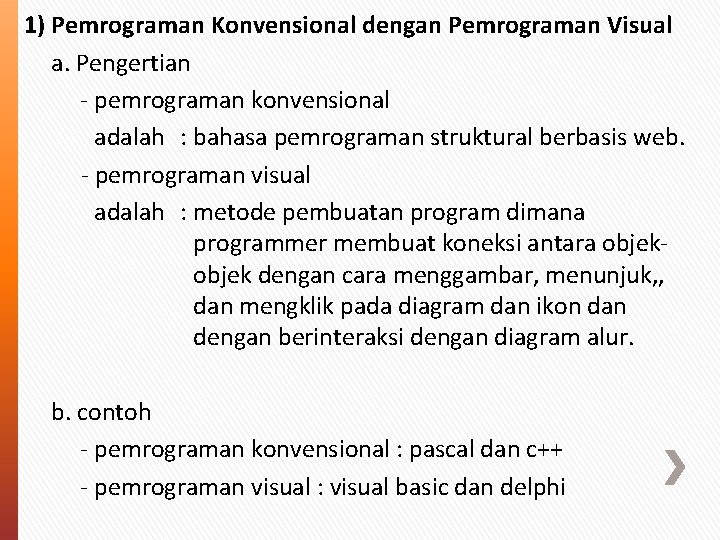 1) Pemrograman Konvensional dengan Pemrograman Visual

a. Pengertian

- pemrograman konvensional

adalah : bahasa pemrograman struktural berbasis web.

- pemrograman visual

adalah : metode pembuatan program dimana programmer membuat koneksi antara objek-objek dengan cara menggambar, menunjuk,, dan mengklik pada diagram dan ikon dan dengan berinteraksi dengan diagram alur.

b. contoh

- pemrograman konvensional : pascal dan c++

- pemrograman visual : visual basic dan delphi